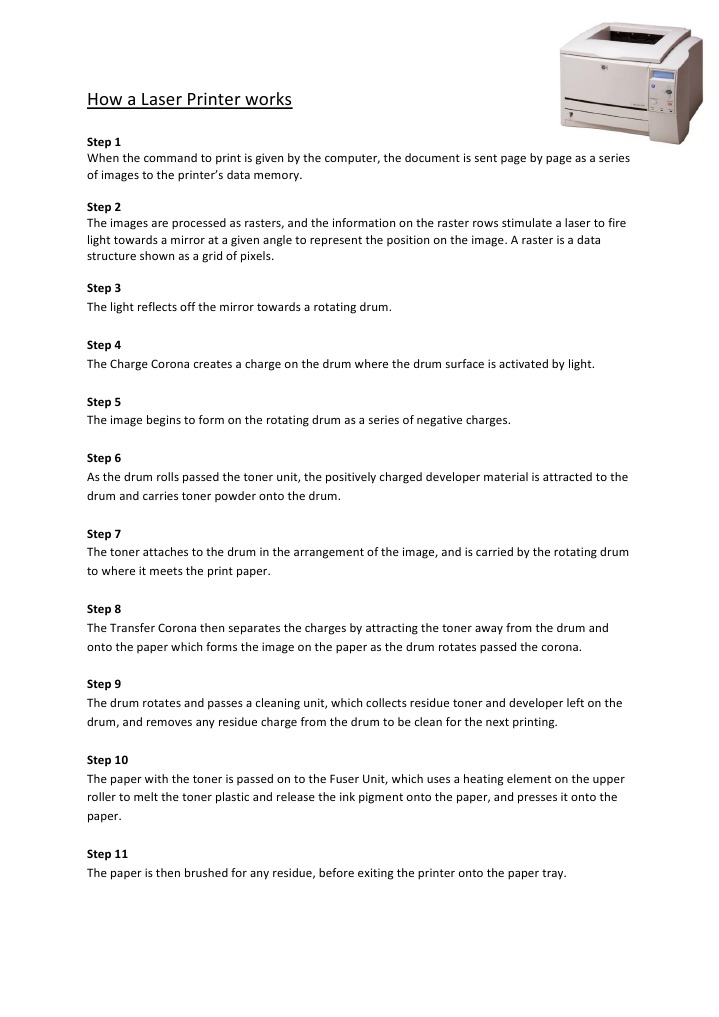 How a Laser Printer works

Step 1
When the command to print is given by the computer, the document is sent page by page as a series of images to the printer's data memory.

Step 2
The images are processed as rasters, and the information on the raster rows stimulate a laser to fire light towards a mirror at a given angle to represent the position on the image. A raster is a data structure shown as a grid of pixels.

Step 3
The light reflects off the mirror towards a rotating drum.

Step 4
The Charge Corona creates a charge on the drum where the drum surface is activated by light.

Step 5
The image begins to form on the rotating drum as a series of negative charges.

Step 6
As the drum rolls passed the toner unit, the positively charged developer material is attracted to the drum and carries toner powder onto the drum.

Step 7
The toner attaches to the drum in the arrangement of the image, and is carried by the rotating drum to where it meets the print paper.

Step 8
The Transfer Corona then separates the charges by attracting the toner away from the drum and onto the paper which forms the image on the paper as the drum rotates passed the corona.

Step 9
The drum rotates and passes a cleaning unit, which collects residue toner and developer left on the drum, and removes any residue charge from the drum to be clean for the next printing.

Step 10
The paper with the toner is passed on to the Fuser Unit, which uses a heating element on the upper roller to melt the toner plastic and release the ink pigment onto the paper, and presses it onto the paper.

Step 11
The paper is then brushed for any residue, before exiting the printer onto the paper tray.